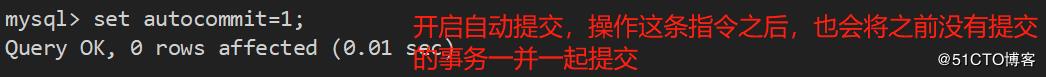 mysql> set autocommit=1;
Query OK, 0 rows affected (0.01 sec

开启自动提交，操作这条指令之后，也会将之前没有提交的事务一并一起提交

@51CTO博客